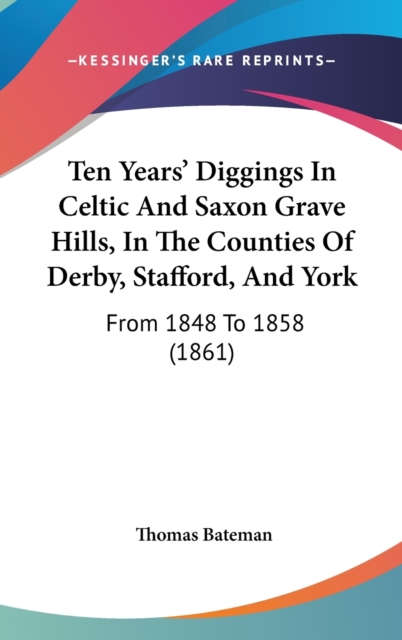 —KESSINGER'S RARE REPRINTS—

Ten Years' Diggings In Celtic And Saxon Grave Hills, In The Counties Of Derby, Stafford, And York

From 1848 To 1858 (1861)

Thomas Bateman